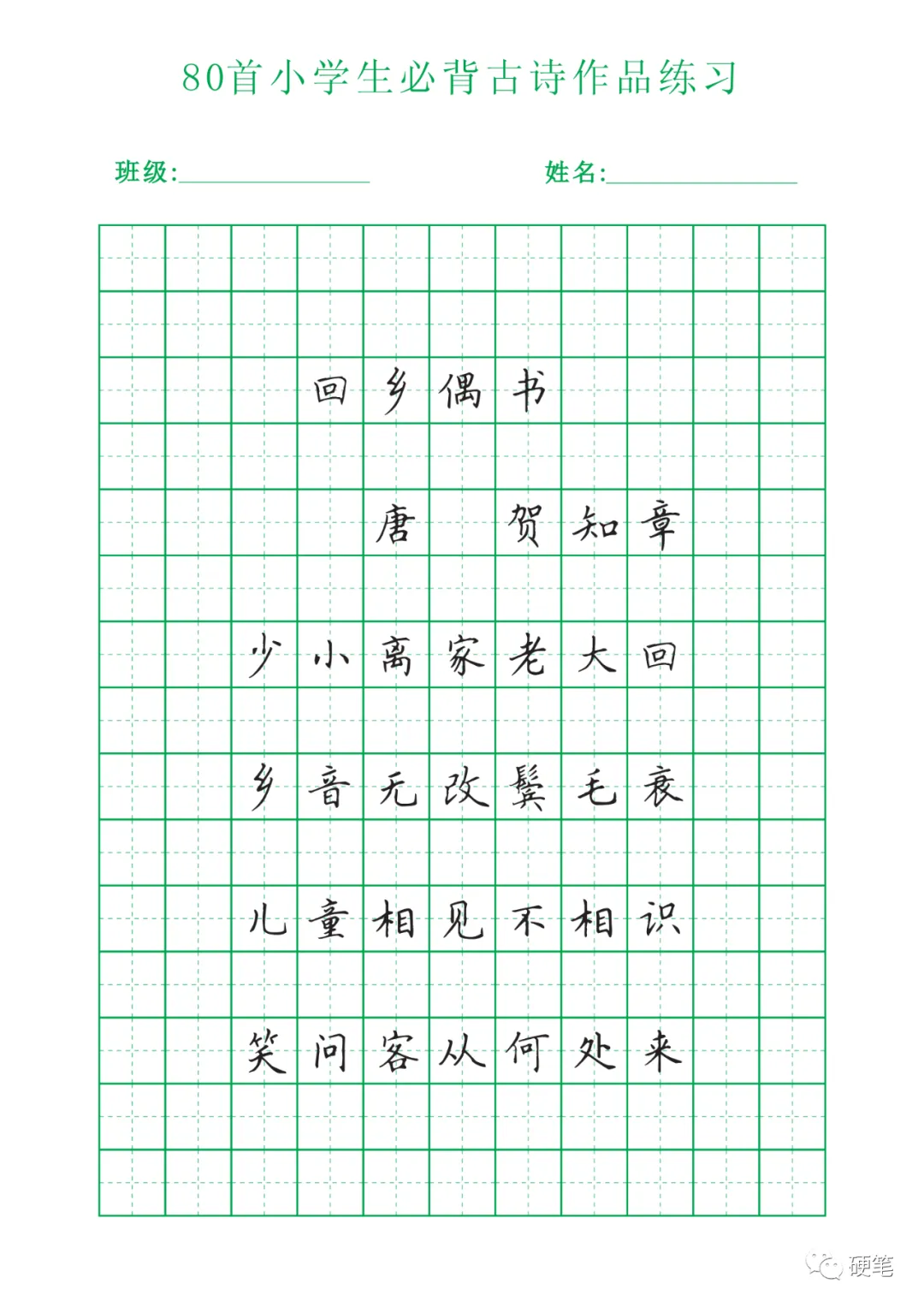 80首小学生必背古诗作品练习

班级:____ 姓名:____

回乡偶书

唐 贺知章

少小离家老大回

乡音无改鬓毛衰

儿童相见不相识

笑问客从何处来

硬笔